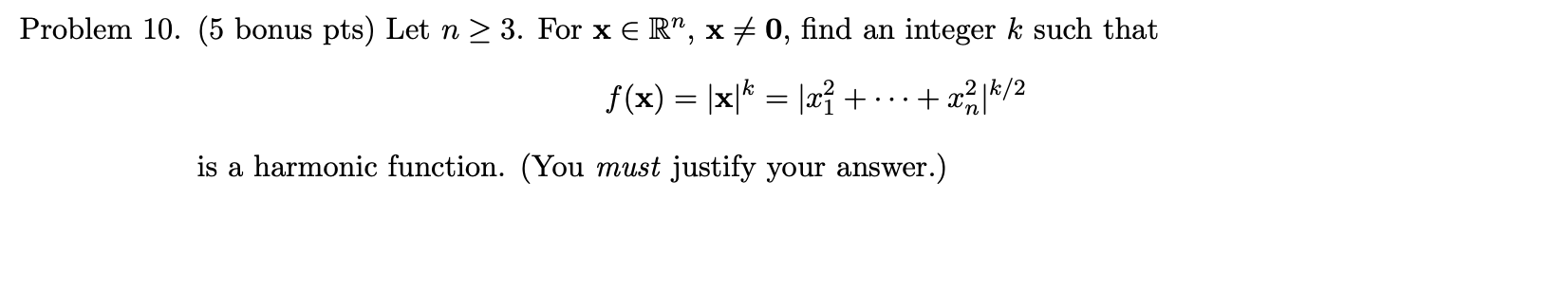 Problem 10. (5 bonus pts) Let $n \geq 3$. For $\mathbf{x} \in \mathbb{R}^n$, $\mathbf{x} \neq \mathbf{0}$, find an integer $k$ such that

$$f(\mathbf{x}) = |\mathbf{x}|^k = |x_1^2 + \cdots + x_n^2|^{k/2}$$

is a harmonic function. (You *must* justify your answer.)